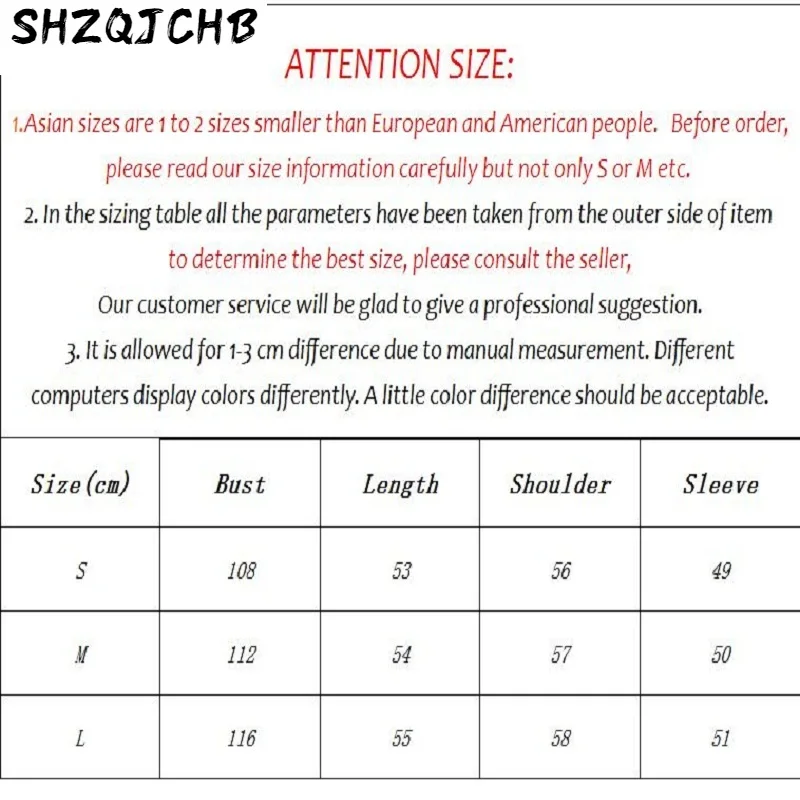 SHZQJCHB

ATTENTION SIZE:

1.Asian sizes are 1 to 2 sizes smaller than European and American people. Before order, please read our size information carefully but not only S or M etc.

2. In the sizing table all the parameters have been taken from the outer side of item to determine the best size, please consult the seller, Our customer service will be glad to give a professional suggestion.

3. It is allowed for 1-3 cm difference due to manual measurement. Different computers display colors differently. A little color difference should be acceptable.

| Size(cm) | Bust | Length | Shoulder | Sleeve |
|---|---|---|---|---|
| S | 108 | 53 | 56 | 49 |
| M | 112 | 54 | 57 | 50 |
| L | 116 | 55 | 58 | 51 |